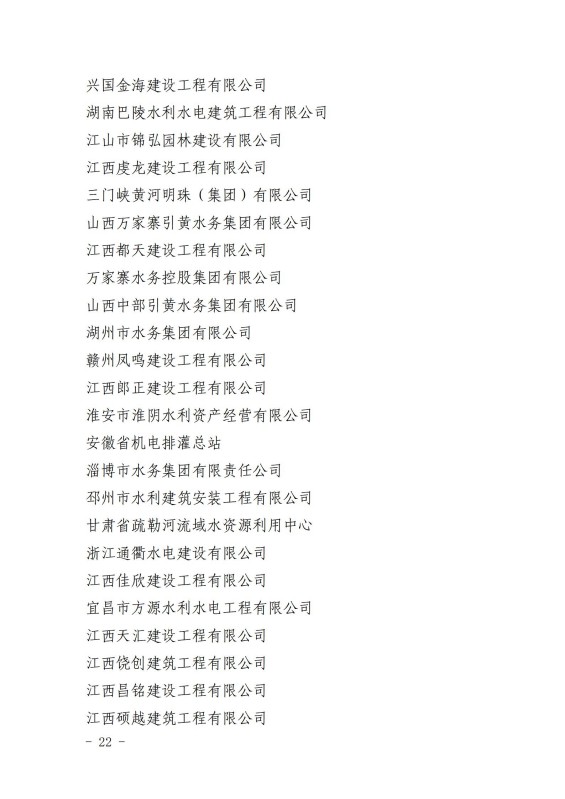 兴国金海建设工程有限公司
湖南巴陵水利水电建筑工程有限公司
江山市锦弘园林建设有限公司
江西虔龙建设工程有限公司
三门峡黄河明珠（集团）有限公司
山西万家寨引黄水务集团有限公司
江西都天建设工程有限公司
万家寨水务控股集团有限公司
山西中部引黄水务集团有限公司
湖州市水务集团有限公司
赣州凤鸣建设工程有限公司
江西郎正建设工程有限公司
淮安市淮阴水利资产经营有限公司
安徽省机电排灌总站
淄博市水务集团有限责任公司
邳州市水利建筑安装工程有限公司
甘肃省疏勒河流域水资源利用中心
浙江通衢水电建设有限公司
江西佳欣建设工程有限公司
宜昌市方源水利水电工程有限公司
江西天汇建设工程有限公司
江西饶创建筑工程有限公司
江西昌铭建设工程有限公司
江西硕越建筑工程有限公司
- 22 -